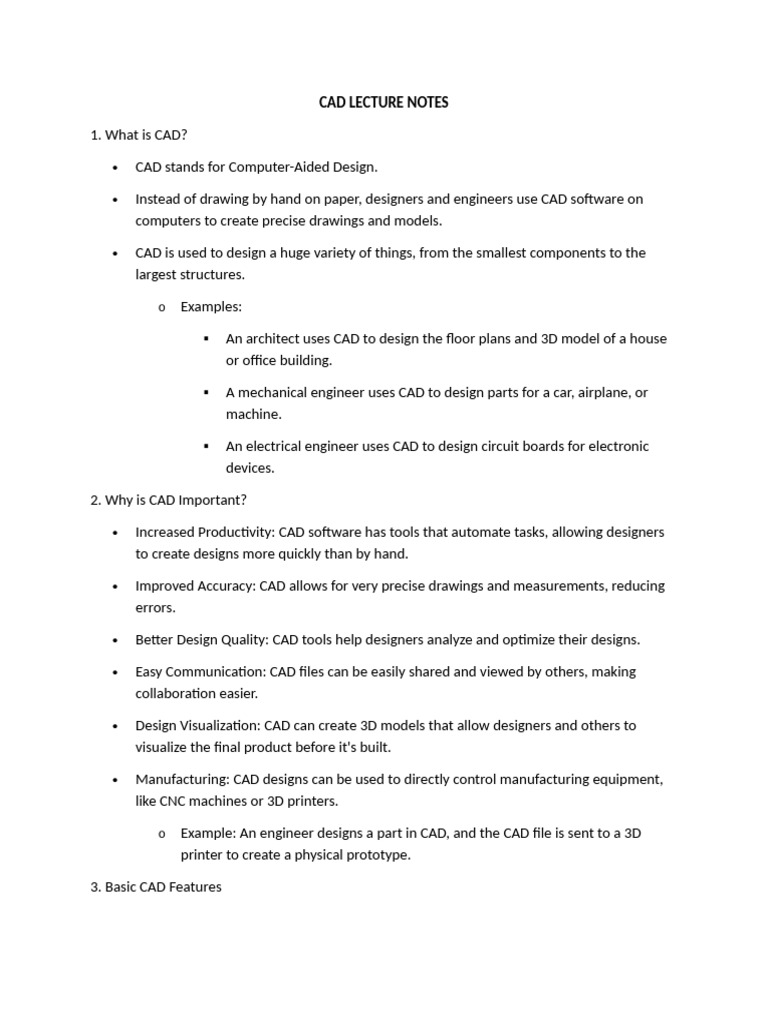 CAD LECTURE NOTES

1. What is CAD?

• CAD stands for Computer-Aided Design.

• Instead of drawing by hand on paper, designers and engineers use CAD software on computers to create precise drawings and models.

• CAD is used to design a huge variety of things, from the smallest components to the largest structures.

o Examples:

▪ An architect uses CAD to design the floor plans and 3D model of a house or office building.

▪ A mechanical engineer uses CAD to design parts for a car, airplane, or machine.

▪ An electrical engineer uses CAD to design circuit boards for electronic devices.

2. Why is CAD Important?

• Increased Productivity: CAD software has tools that automate tasks, allowing designers to create designs more quickly than by hand.

• Improved Accuracy: CAD allows for very precise drawings and measurements, reducing errors.

• Better Design Quality: CAD tools help designers analyze and optimize their designs.

• Easy Communication: CAD files can be easily shared and viewed by others, making collaboration easier.

• Design Visualization: CAD can create 3D models that allow designers and others to visualize the final product before it's built.

• Manufacturing: CAD designs can be used to directly control manufacturing equipment, like CNC machines or 3D printers.

o Example: An engineer designs a part in CAD, and the CAD file is sent to a 3D printer to create a physical prototype.

3. Basic CAD Features